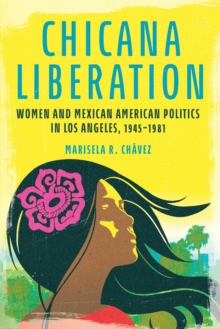 CHICANA LIBERATION

WOMEN AND MEXICAN AMERICAN POLITICS IN LOS ANGELES, 1945–1981

MARISELA R. CHÁVEZ